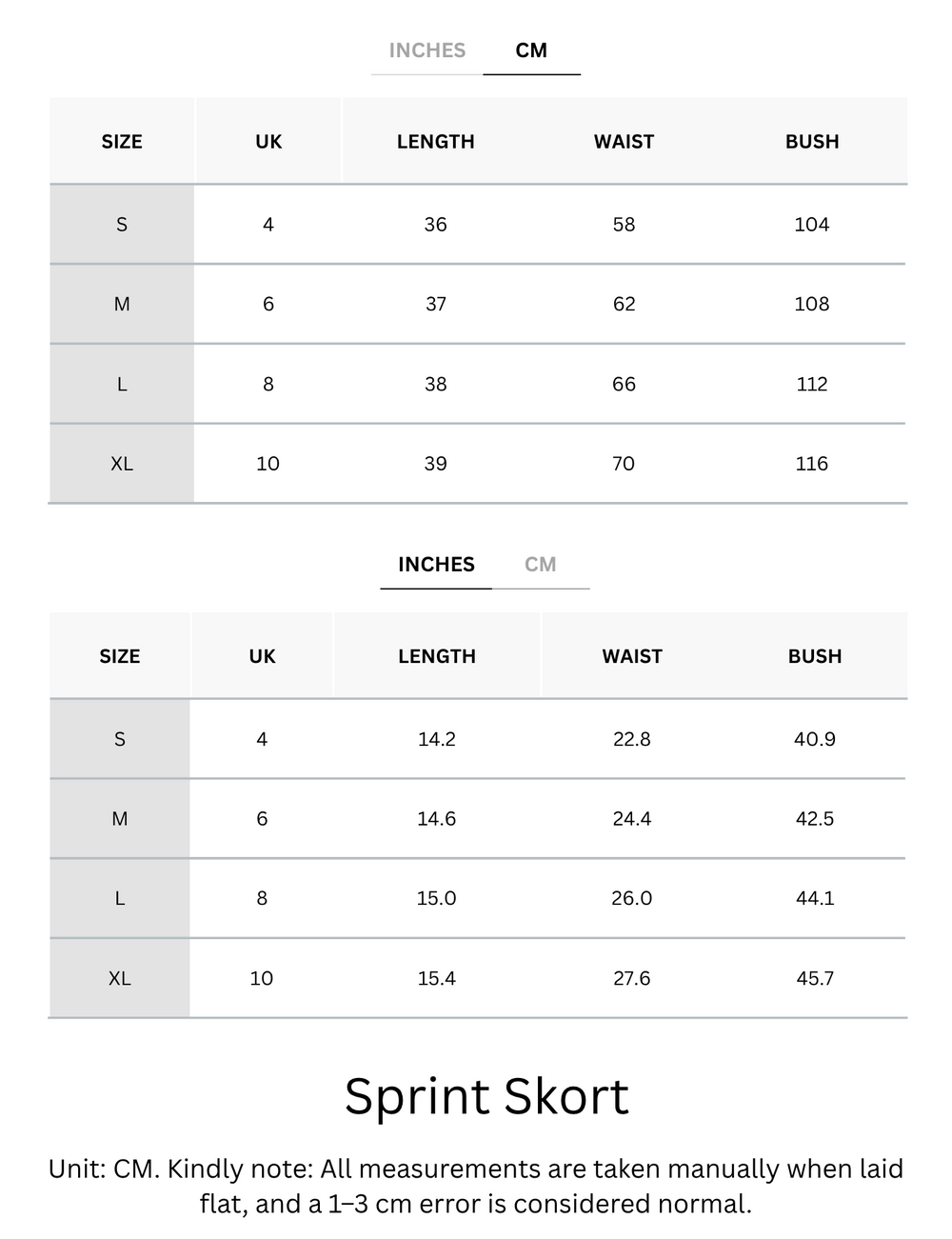 INCHES CM

| SIZE | UK | LENGTH | WAIST | BUSH |
|---|---|---|---|---|
| S | 4 | 36 | 58 | 104 |
| M | 6 | 37 | 62 | 108 |
| L | 8 | 38 | 66 | 112 |
| XL | 10 | 39 | 70 | 116 |

INCHES CM

| SIZE | UK | LENGTH | WAIST | BUSH |
|---|---|---|---|---|
| S | 4 | 14.2 | 22.8 | 40.9 |
| M | 6 | 14.6 | 24.4 | 42.5 |
| L | 8 | 15.0 | 26.0 | 44.1 |
| XL | 10 | 15.4 | 27.6 | 45.7 |

Sprint Skort

Unit: CM. Kindly note: All measurements are taken manually when laid flat, and a 1–3 cm error is considered normal.